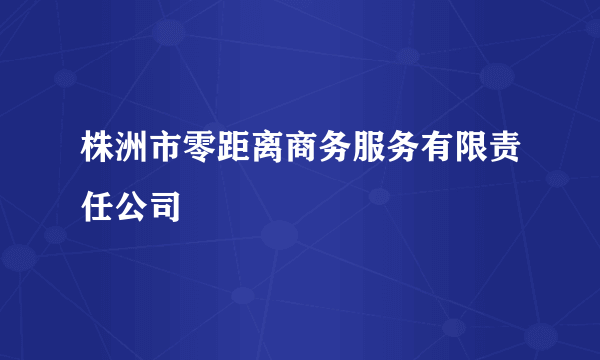 株洲市零距离商务服务有限责任公司